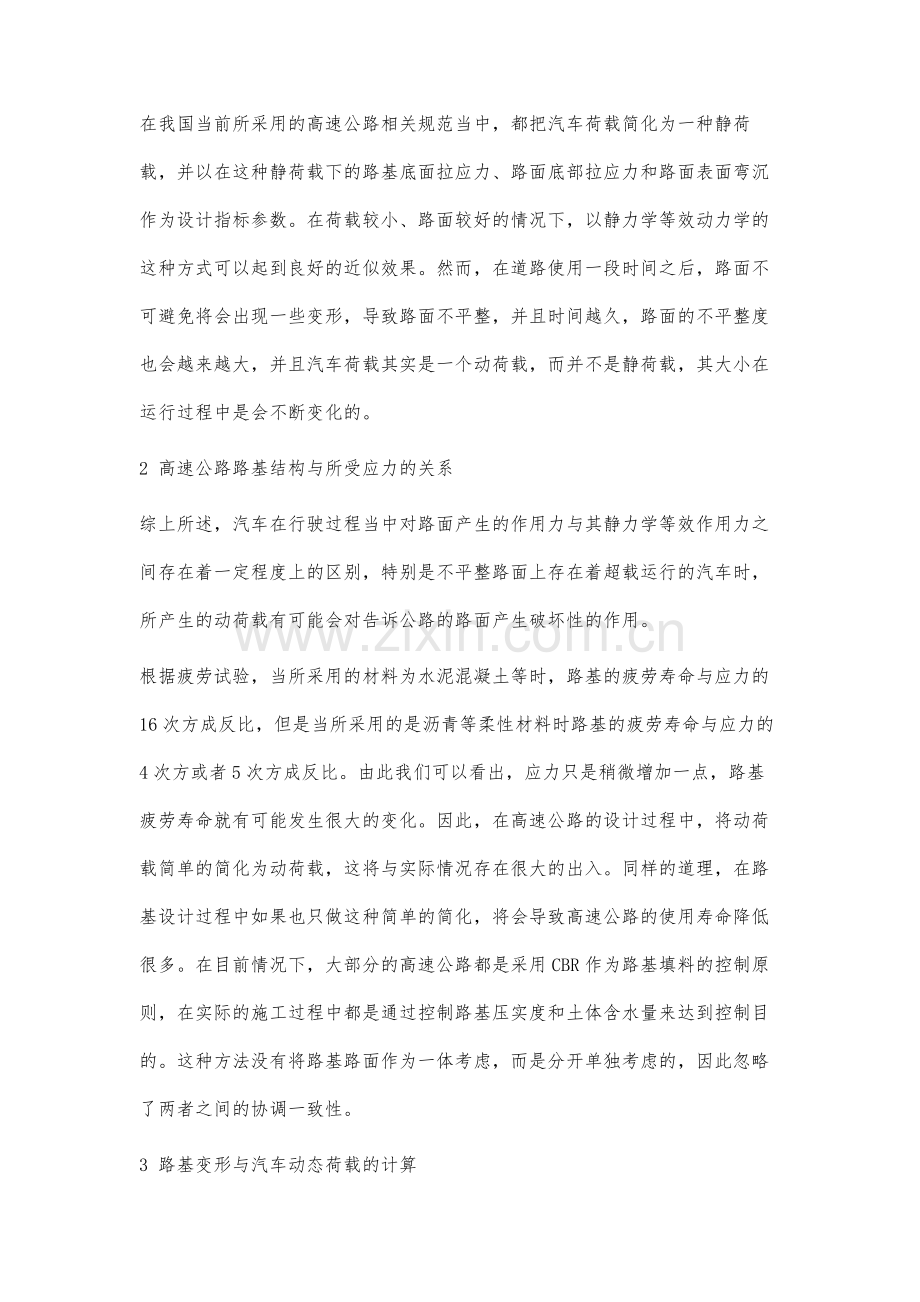 在我国当前所采用的高速公路相关规范当中，都把汽车荷载简化为一种静荷载，并以在这种静荷载下的路基底面拉应力、路面底部拉应力和路面表面弯沉作为设计指标参数。在荷载较小、路面较好的情况下，以静力学等效动力学的这种方式可以起到良好的近似效果。然而，在道路使用一段时间之后，路面不可避免将会出现一些变形，导致路面不平整，并且时间越久，路面的不平整度也会越来越大，并且汽车荷载其实是一个动荷载，而并不是静荷载，其大小在运行过程中是会不断变化的。

2 高速公路路基结构与所受应力的关系

综上所述，汽车在行驶过程当中对路面产生的作用力与其静力学等效作用力之间存在着一定程度上的区别，特别是不平整路面上存在着超载运行的汽车时，所产生的动荷载有可能会对告诉公路的路面产生破坏性的作用。

根据疲劳试验，当所采用的材料为水泥混凝土等时，路基的疲劳寿命与应力的16次方成反比，但是当所采用的是沥青等柔性材料时路基的疲劳寿命与应力的4次方或者5次方成反比。由此我们可以看出，应力只是稍微增加一点，路基疲劳寿命就有可能发生很大的变化。因此，在高速公路的设计过程中，将动荷载简单的简化为动荷载，这将与实际情况存在很大的出入。同样的道理，在路基设计过程中如果也只做这种简单的简化，将会导致高速公路的使用寿命降低很多。在目前情况下，大部分的高速公路都是采用CBR作为路基填料的控制原则，在实际的施工过程中都是通过控制路基压实度和土体含水量来达到控制目的。这种方法没有将路基路面作为一体考虑，而是分开单独考虑的，因此忽略了两者之间的协调一致性。

3 路基变形与汽车动态荷载的计算

www.zixin.com.cn